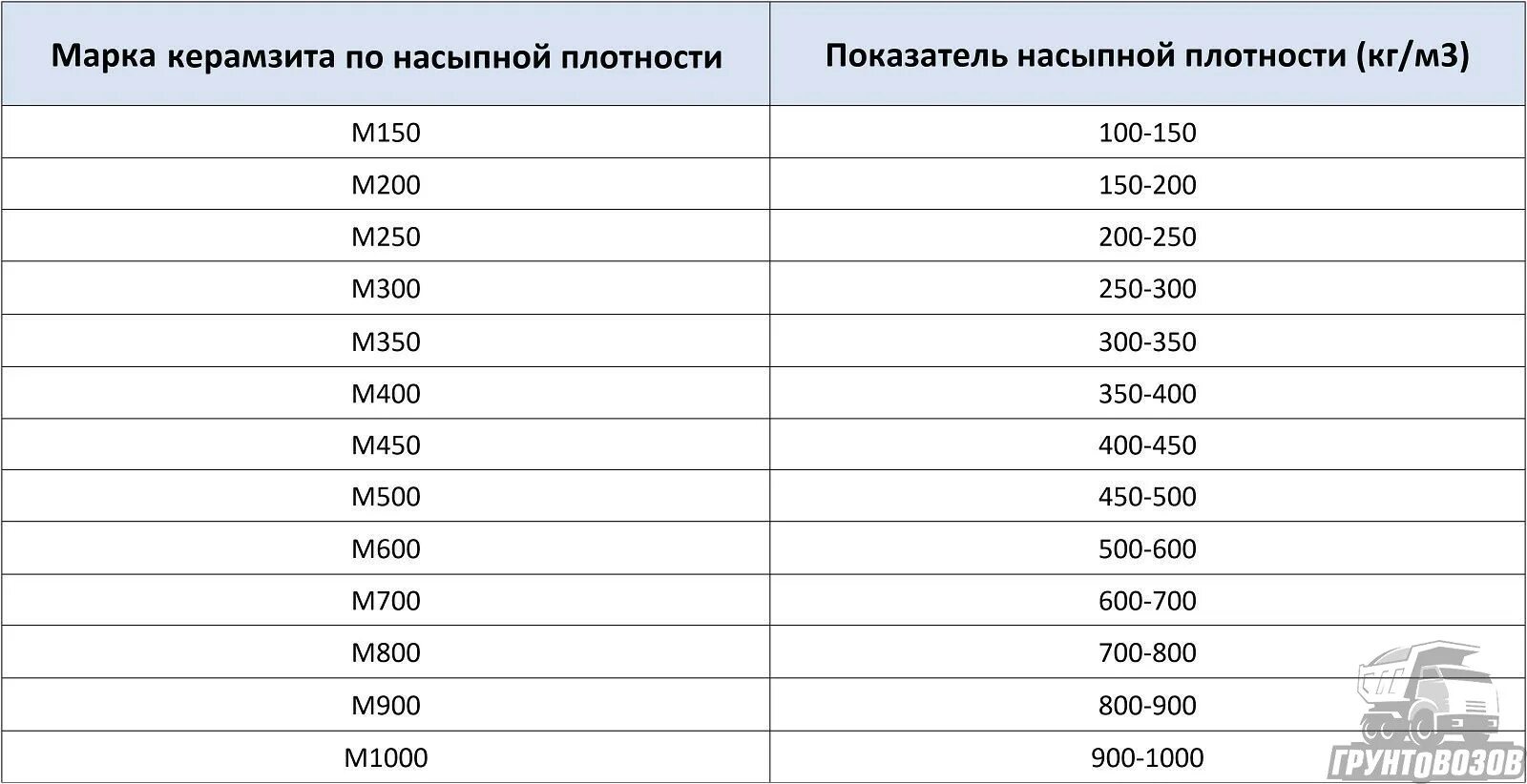 | Марка керамзита по насыпной плотности | Показатель насыпной плотности (кг/м3) |
|---|---|
| М150 | 100-150 |
| М200 | 150-200 |
| М250 | 200-250 |
| М300 | 250-300 |
| М350 | 300-350 |
| М400 | 350-400 |
| М450 | 400-450 |
| М500 | 450-500 |
| М600 | 500-600 |
| М700 | 600-700 |
| М800 | 700-800 |
| М900 | 800-900 |
| М1000 | 900-1000 |

ГРУНТОВОЗОВ